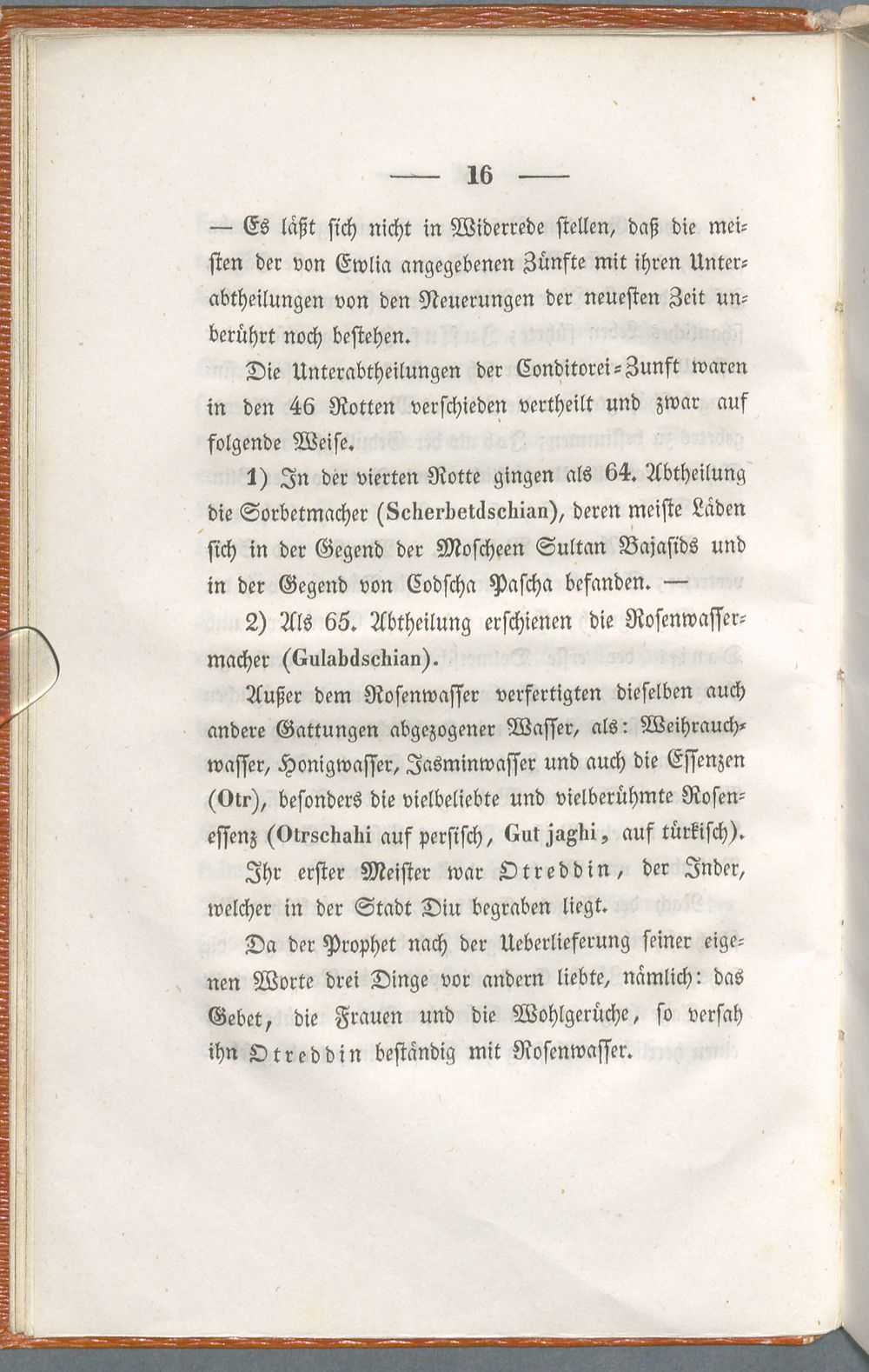 — 16 —

— Es läßt sich nicht in Widerrede stellen, daß die meisten der von Ewlia angegebenen Zünfte mit ihren Unterabtheilungen von den Neuerungen der neuesten Zeit unberührt noch bestehen.

Die Unterabtheilungen der Conditorei-Zunft waren in den 46 Rotten verschieden vertheilt und zwar auf folgende Weise.

1) In der vierten Rotte gingen als 64. Abtheilung die Sorbetmacher (Scherbetdschian), deren meiste Läden sich in der Gegend der Moscheen Sultan Bajasids und in der Gegend von Codscha Pascha befanden. —

2) Als 65. Abtheilung erschienen die Rosenwassermacher (Gulabdschian).

Außer dem Rosenwasser verfertigten dieselben auch andere Gattungen abgezogener Wasser, als: Weihrauchwasser, Honigwasser, Jasminwasser und auch die Essenzen (Otr), besonders die vielbeliebte und vielberühmte Rosenessenz (Otrschahi auf persisch, Gut jaghi, auf türkisch).

Ihr erster Meister war Otreddin, der Inder, welcher in der Stadt Diu begraben liegt.

Da der Prophet nach der Ueberlieferung seiner eigenen Worte drei Dinge vor andern liebte, nämlich: das Gebet, die Frauen und die Wohlgerüche, so versah ihn Otreddin beständig mit Rosenwasser.